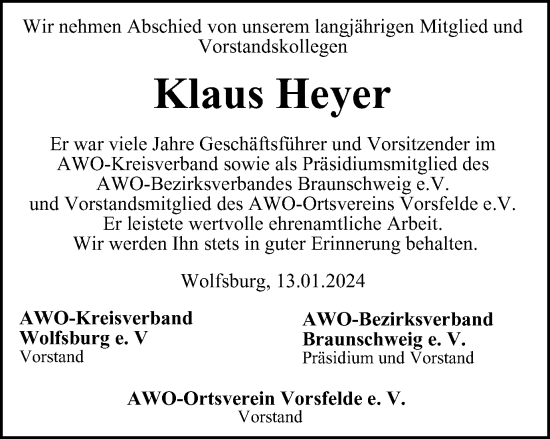 Wir nehmen Abschied von unserem langjährigen Mitglied und Vorstandskollegen

Klaus Heyer

Er war viele Jahre Geschäftsführer und Vorsitzender im AWO-Kreisverband sowie als Präsidiumsmitglied des AWO-Bezirksverbandes Braunschweig e.V. und Vorstandsmitglied des AWO-Ortsvereins Vorsfelde e.V. Er leistete wertvolle ehrenamtliche Arbeit. Wir werden Ihn stets in guter Erinnerung behalten.

Wolfsburg, 13.01.2024

AWO-Kreisverband Wolfsburg e. V
Vorstand

AWO-Bezirksverband Braunschweig e. V.
Präsidium und Vorstand

AWO-Ortsverein Vorsfelde e. V.
Vorstand